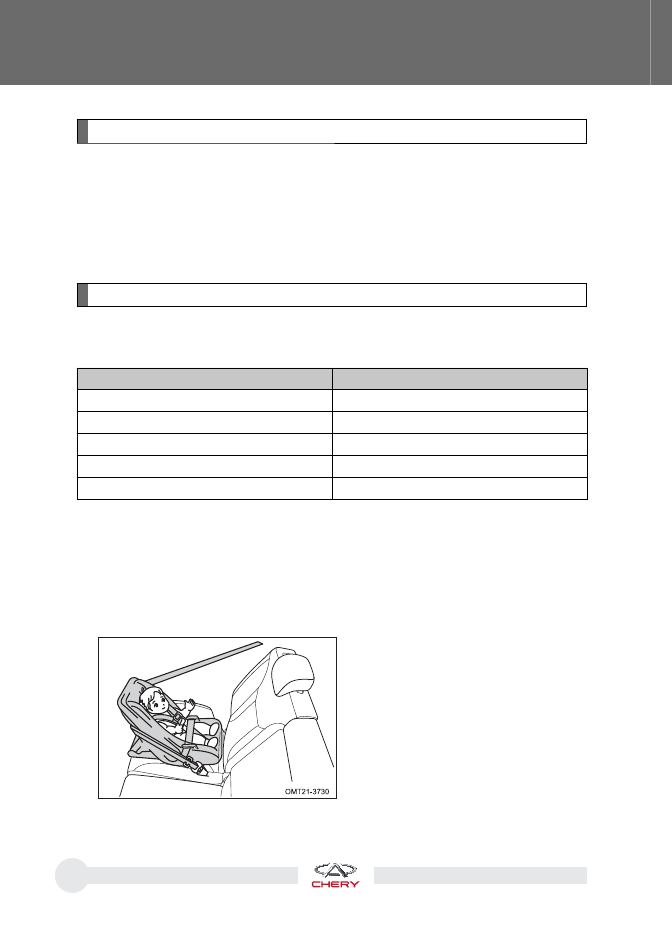 OMT21-3730

CHERY